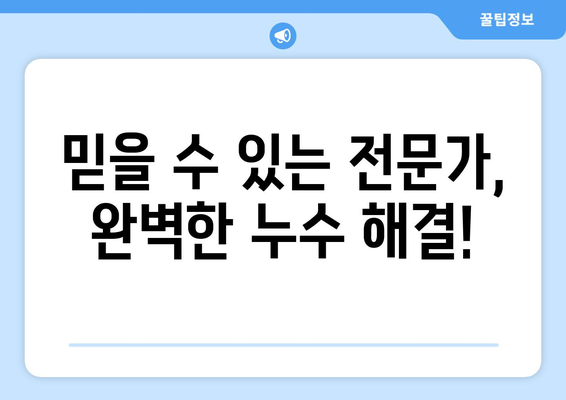 꿀팁정보

믿을 수 있는 전문가, 완벽한 누수 해결!